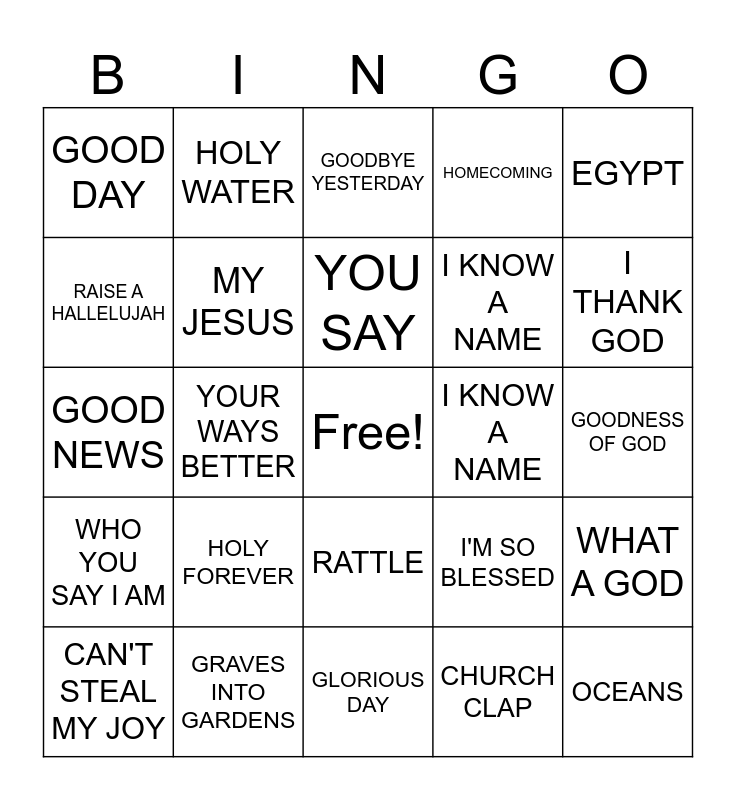 | B | I | N | G | O |
|---|---|---|---|---|
| GOOD DAY | HOLY WATER | GOODBYE YESTERDAY | HOMECOMING | EGYPT |
| RAISE A HALLELUJAH | MY JESUS | YOU SAY | I KNOW A NAME | I THANK GOD |
| GOOD NEWS | YOUR WAYS BETTER | Free! | I KNOW A NAME | GOODNESS OF GOD |
| WHO YOU SAY I AM | HOLY FOREVER | RATTLE | I'M SO BLESSED | WHAT A GOD |
| CAN'T STEAL MY JOY | GRAVES INTO GARDENS | GLORIOUS DAY | CHURCH CLAP | OCEANS |